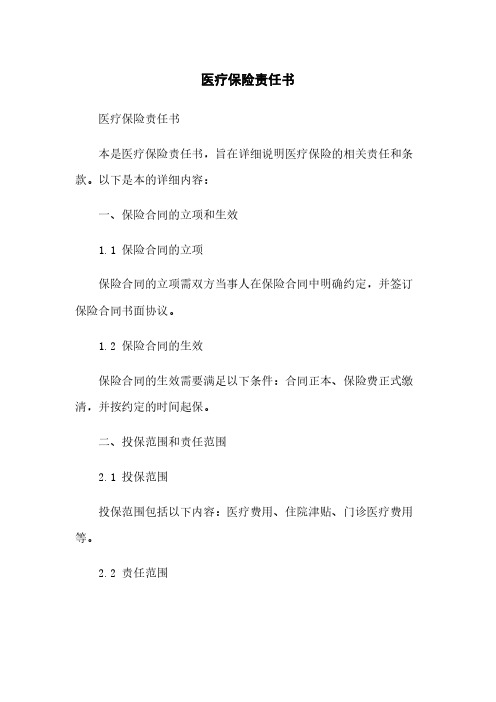 医疗保险责任书

医疗保险责任书

本是医疗保险责任书，旨在详细说明医疗保险的相关责任和条款。以下是本的详细内容：

一、保险合同的立项和生效

1.1 保险合同的立项

保险合同的立项需双方当事人在保险合同中明确约定，并签订保险合同书面协议。

1.2 保险合同的生效

保险合同的生效需要满足以下条件：合同正本、保险费正式缴清，并按约定的时间起保。

二、投保范围和责任范围

2.1 投保范围

投保范围包括以下内容：医疗费用、住院津贴、门诊医疗费用等。

2.2 责任范围